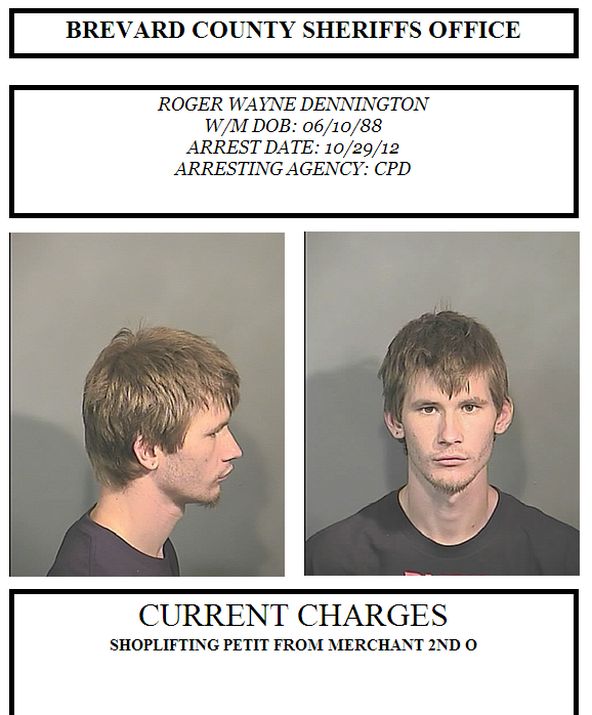 BREVARD COUNTY SHERIFFS OFFICE

ROGER WAYNE DENNINGTON
W/M DOB: 06/10/88
ARREST DATE: 10/29/12
ARRESTING AGENCY: CPD

CURRENT CHARGES
SHOPLIFTING PETIT FROM MERCHANT 2ND O